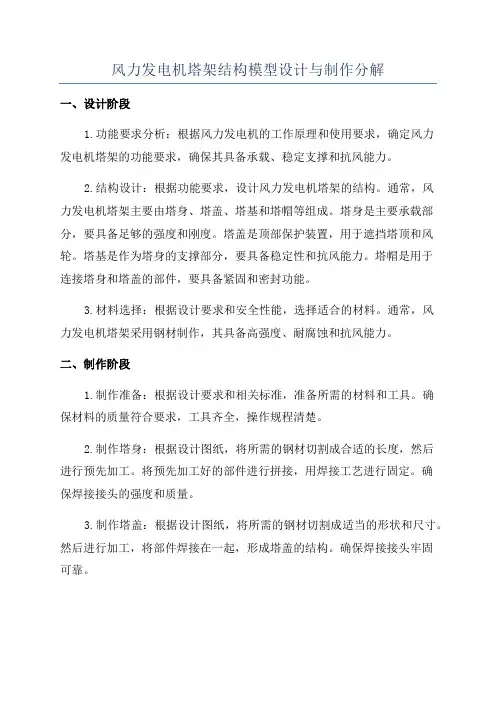 风力发电机塔架结构模型设计与制作分解

一、设计阶段

1.功能要求分析：根据风力发电机的工作原理和使用要求，确定风力发电机塔架的功能要求，确保其具备承载、稳定支撑和抗风能力。

2.结构设计：根据功能要求，设计风力发电机塔架的结构。通常，风力发电机塔架主要由塔身、塔盖、塔基和塔帽等组成。塔身是主要承载部分，要具备足够的强度和刚度。塔盖是顶部保护装置，用于遮挡塔顶和风轮。塔基是作为塔身的支撑部分，要具备稳定性和抗风能力。塔帽是用于连接塔身和塔盖的部件，要具备紧固和密封功能。

3.材料选择：根据设计要求和安全性能，选择适合的材料。通常，风力发电机塔架采用钢材制作，其具备高强度、耐腐蚀和抗风能力。

二、制作阶段

1.制作准备：根据设计要求和相关标准，准备所需的材料和工具。确保材料的质量符合要求，工具齐全，操作规程清楚。

2.制作塔身：根据设计图纸，将所需的钢材切割成合适的长度，然后进行预先加工。将预先加工好的部件进行拼接，用焊接工艺进行固定。确保焊接接头的强度和质量。

3.制作塔盖：根据设计图纸，将所需的钢材切割成适当的形状和尺寸。然后进行加工，将部件焊接在一起，形成塔盖的结构。确保焊接接头牢固可靠。